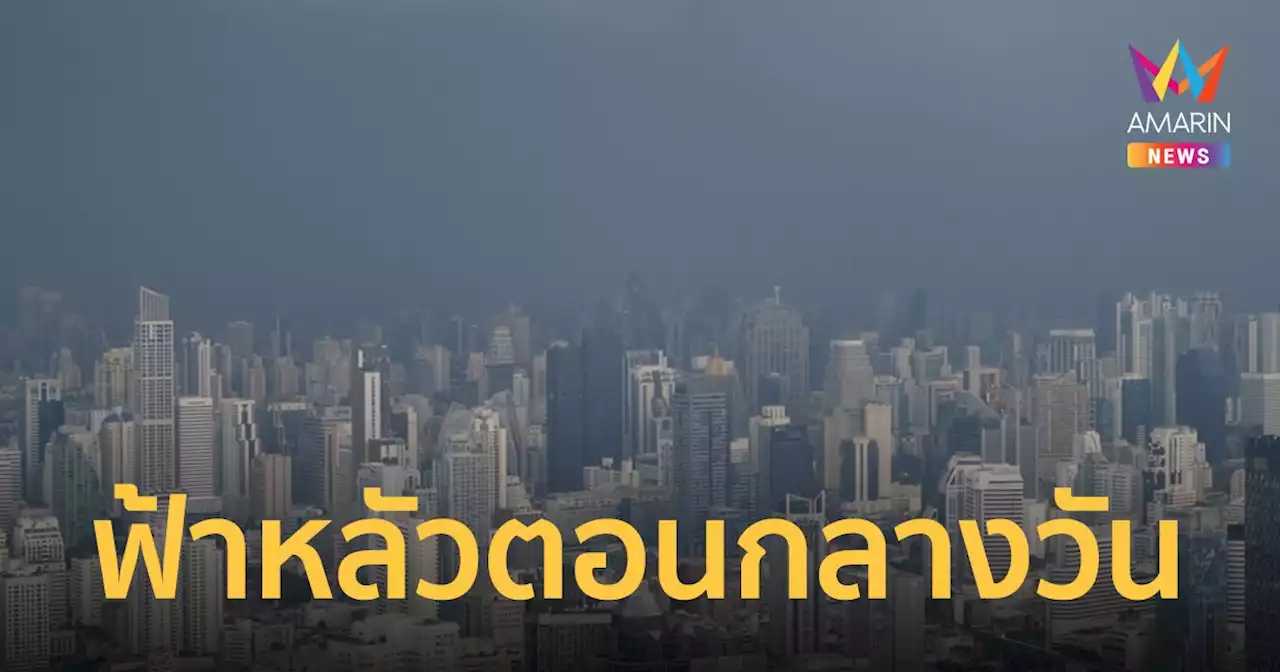 AMARIN
NEWS

ฟ้าหลัวตอนกลางวัน